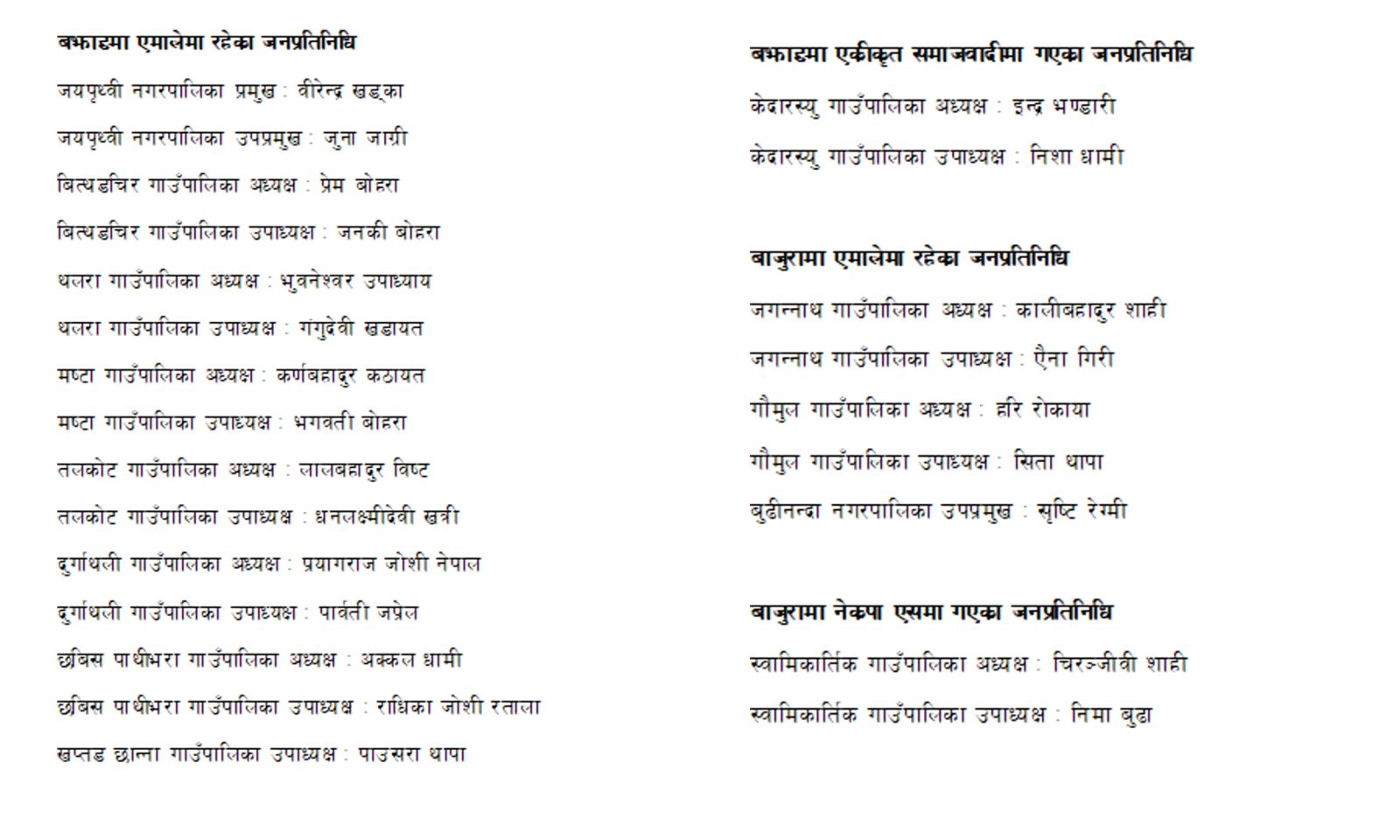 बझाङमा एमालेमा रहेका जनप्रतिनिधि

जयपृथ्वी नगरपालिका प्रमुख : वीरेन्द्र खड्का

जयपृथ्वी नगरपालिका उपप्रमुख : जुना जाग्री

बित्थडचिर गाउँपालिका अध्यक्ष : प्रेम बोहरा

बित्थडचिर गाउँपालिका उपाध्यक्ष : जनकी बोहरा

थलरा गाउँपालिका अध्यक्ष : भुवनेश्वर उपाध्याय

थलरा गाउँपालिका उपाध्यक्ष : गंगुदेवी खडायत

मष्टा गाउँपालिका अध्यक्ष : कर्णबहादुर कठायत

मष्टा गाउँपालिका उपाध्यक्ष : भगवती बोहरा

तलकोट गाउँपालिका अध्यक्ष : लालबहादुर विष्ट

तलकोट गाउँपालिका उपाध्यक्ष : धनलक्ष्मीदेवी खत्री

दुर्गाथली गाउँपालिका अध्यक्ष : प्रयागराज जोशी नेपाल

दुर्गाथली गाउँपालिका उपाध्यक्ष : पार्वती जप्रेल

छबिस पाथीभरा गाउँपालिका अध्यक्ष : अक्कल धामी

छबिस पाथीभरा गाउँपालिका उपाध्यक्ष : राधिका जोशी रताला

खप्तड छान्ना गाउँपालिका उपाध्यक्ष : पाउसरा थापा

बझाङमा एकीकृत समाजवादीमा गएका जनप्रतिनिधि

केदारस्यु गाउँपालिका अध्यक्ष : इन्द्र भण्डारी

केदारस्यु गाउँपालिका उपाध्यक्ष : निशा धामी

बाजुरामा एमालेमा रहेका जनप्रतिनिधि

जगन्नाथ गाउँपालिका अध्यक्ष : कालीबहादुर शाही

जगन्नाथ गाउँपालिका उपाध्यक्ष : ऐना गिरी

गौमुल गाउँपालिका अध्यक्ष : हरि रोकाया

गौमुल गाउँपालिका उपाध्यक्ष : सिता थापा

बुढीनन्दा नगरपालिका उपप्रमुख : सृष्टि रेग्मी

बाजुरामा नेकपा एसमा गएका जनप्रतिनिधि

स्वामिकार्तिक गाउँपालिका अध्यक्ष : चिरञ्जीवी शाही

स्वामिकार्तिक गाउँपालिका उपाध्यक्ष : निमा बुढा